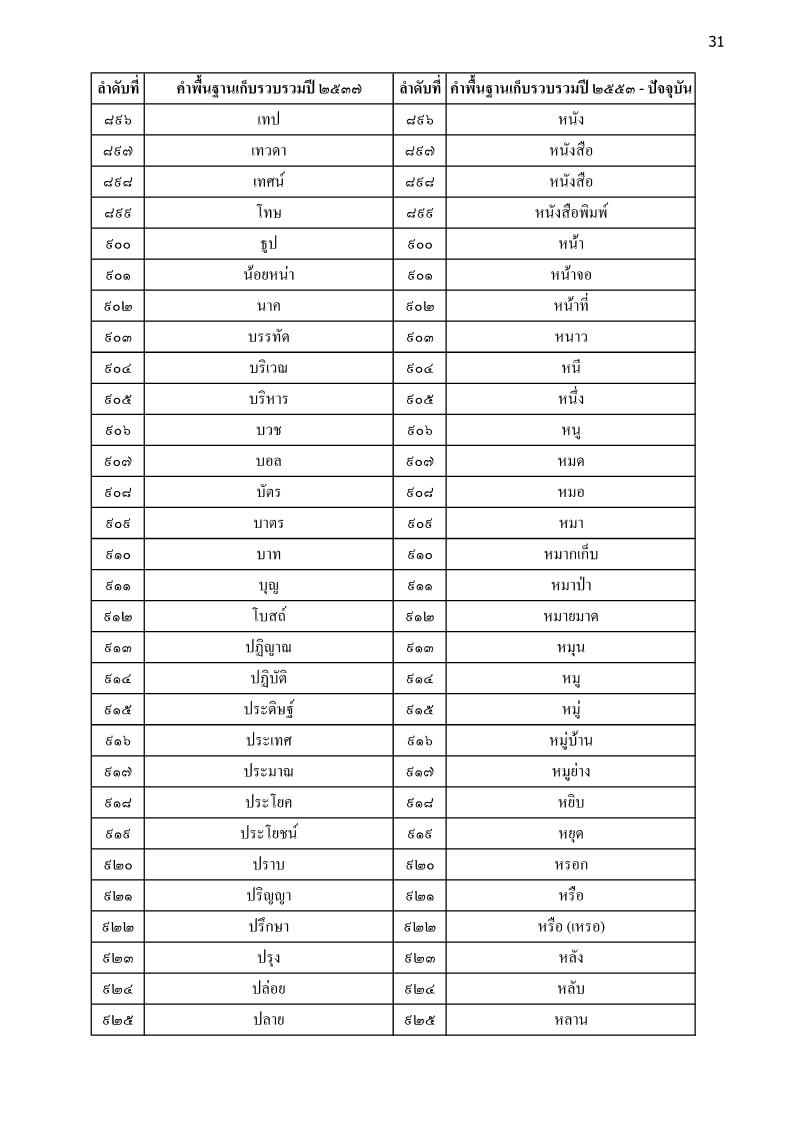 31

| ลำดับที่ | คำพื้นฐานเก็บรวบรวมปี ๒๕๓๗ | ลำดับที่ | คำพื้นฐานเก็บรวบรวมปี ๒๕๕๓ - ปัจจุบัน |
|---|---|---|---|
| ๘๙๖ | เทป | ๘๙๖ | หนัง |
| ๘๙๗ | เทวดา | ๘๙๗ | หนังสือ |
| ๘๙๘ | เทศน์ | ๘๙๘ | หนังสือ |
| ๘๙๙ | โทษ | ๘๙๙ | หนังสือพิมพ์ |
| ๙๐๐ | ธูป | ๙๐๐ | หน้า |
| ๙๐๑ | น้อยหน่า | ๙๐๑ | หน้าจอ |
| ๙๐๒ | นาค | ๙๐๒ | หน้าที่ |
| ๙๐๓ | บรรทัด | ๙๐๓ | หนาว |
| ๙๐๔ | บริเวณ | ๙๐๔ | หนี |
| ๙๐๕ | บริหาร | ๙๐๕ | หนึ่ง |
| ๙๐๖ | บวช | ๙๐๖ | หนู |
| ๙๐๗ | บอล | ๙๐๗ | หมด |
| ๙๐๘ | บัตร | ๙๐๘ | หมอ |
| ๙๐๙ | บาตร | ๙๐๙ | หมา |
| ๙๑๐ | บาท | ๙๑๐ | หมากเก็บ |
| ๙๑๑ | บุญ | ๙๑๑ | หมาป่า |
| ๙๑๒ | โบสถ์ | ๙๑๒ | หมายมาด |
| ๙๑๓ | ปฏิญาณ | ๙๑๓ | หมุน |
| ๙๑๔ | ปฏิบัติ | ๙๑๔ | หมู |
| ๙๑๕ | ประดิษฐ์ | ๙๑๕ | หมู่ |
| ๙๑๖ | ประเทศ | ๙๑๖ | หมู่บ้าน |
| ๙๑๗ | ประมาณ | ๙๑๗ | หมูย่าง |
| ๙๑๘ | ประโยค | ๙๑๘ | หยิบ |
| ๙๑๙ | ประโยชน์ | ๙๑๙ | หยุด |
| ๙๒๐ | ปราบ | ๙๒๐ | หรอก |
| ๙๒๑ | ปริญญา | ๙๒๑ | หรือ |
| ๙๒๒ | ปรึกษา | ๙๒๒ | หรือ (เหรอ) |
| ๙๒๓ | ปรุง | ๙๒๓ | หลัง |
| ๙๒๔ | ปล่อย | ๙๒๔ | หลับ |
| ๙๒๕ | ปลาย | ๙๒๕ | หลาน |